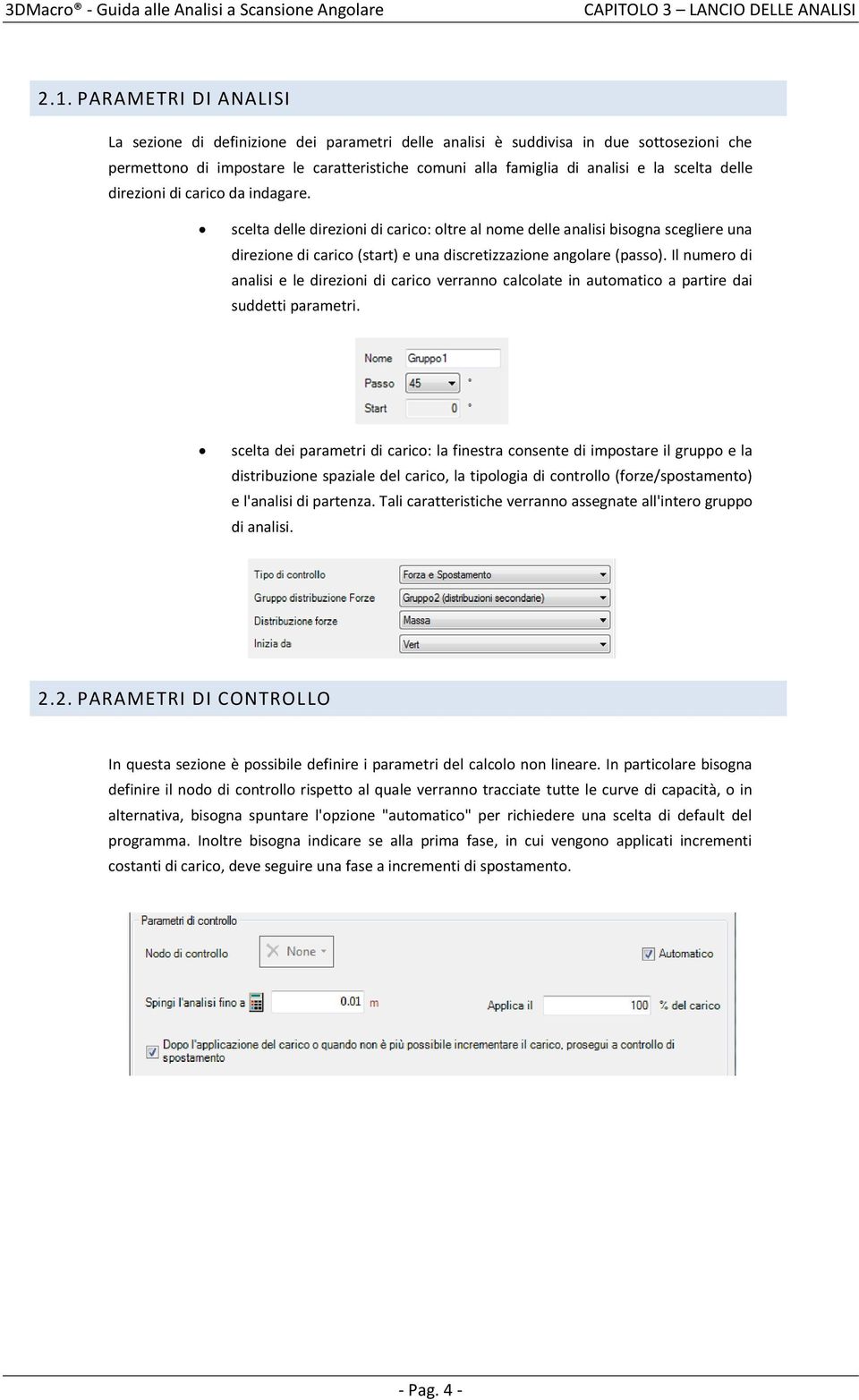 3DMacro® - Guida alle Analisi a Scansione Angolare CAPITOLO 3 – LANCIO DELLE ANALISI

2.1. PARAMETRI DI ANALISI

La sezione di definizione dei parametri delle analisi è suddivisa in due sottosezioni che permettono di impostare le caratteristiche comuni alla famiglia di analisi e la scelta delle direzioni di carico da indagare.

• scelta delle direzioni di carico: oltre al nome delle analisi bisogna scegliere una direzione di carico (start) e una discretizzazione angolare (passo). Il numero di analisi e le direzioni di carico verranno calcolate in automatico a partire dai suddetti parametri.

Nome Gruppo1
Passo 45 °
Start 0 °

• scelta dei parametri di carico: la finestra consente di impostare il gruppo e la distribuzione spaziale del carico, la tipologia di controllo (forze/spostamento) e l'analisi di partenza. Tali caratteristiche verranno assegnate all'intero gruppo di analisi.

Tipo di controllo Forza e Spostamento
Gruppo distribuzione Forze Gruppo2 (distribuzioni secondarie)
Distribuzione forze Massa
Inizia da Vert

2.2. PARAMETRI DI CONTROLLO

In questa sezione è possibile definire i parametri del calcolo non lineare. In particolare bisogna definire il nodo di controllo rispetto al quale verranno tracciate tutte le curve di capacità, o in alternativa, bisogna spuntare l'opzione "automatico" per richiedere una scelta di default del programma. Inoltre bisogna indicare se alla prima fase, in cui vengono applicati incrementi costanti di carico, deve seguire una fase a incrementi di spostamento.

Parametri di controllo
Nodo di controllo None Automatico
Spingi l'analisi fino a 0.01 m Applica il 100 % del carico
Dopo l'applicazione del carico o quando non è più possibile incrementare il carico, prosegui a controllo di spostamento

- Pag. 4 -